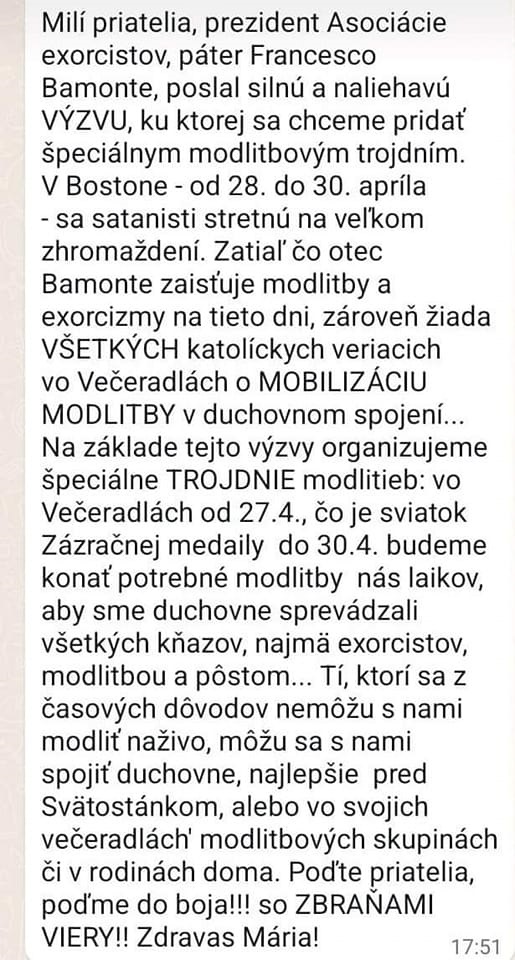 Milí priatelia, prezident Asociácie exorcistov, páter Francesco Bamonte, poslal silnú a naliehavú VÝZVU, ku ktorej sa chceme pridať špeciálnym modlitbovým trojdním. V Bostone - od 28. do 30. apríla - sa satanisti stretnú na veľkom zhromaždení. Zatiaľ čo otec Bamonte zaisťuje modlitby a exorcizmy na tieto dni, zároveň žiada VŠETKÝCH katolíckych veriacich vo Večeradlách o MOBILIZÁCIU MODLITBY v duchovnom spojení... Na základe tejto výzvy organizujeme špeciálne TROJDNIE modlitieb: vo Večeradlách od 27.4., čo je sviatok Zázračnej medaily do 30.4. budeme konať potrebné modlitby nás laikov, aby sme duchovne sprevádzali všetkých kňazov, najmä exorcistov, modlitbou a pôstom... Tí, ktorí sa z časových dôvodov nemôžu s nami modliť naživo, môžu sa s nami spojiť duchovne, najlepšie pred Svätostánkom, alebo vo svojich večeradlách' modlitbových skupinách či v rodinách doma. Poďte priatelia, poďme do boja!!! so ZBRAŇAMI VIERY!! Zdravas Mária!

17:51